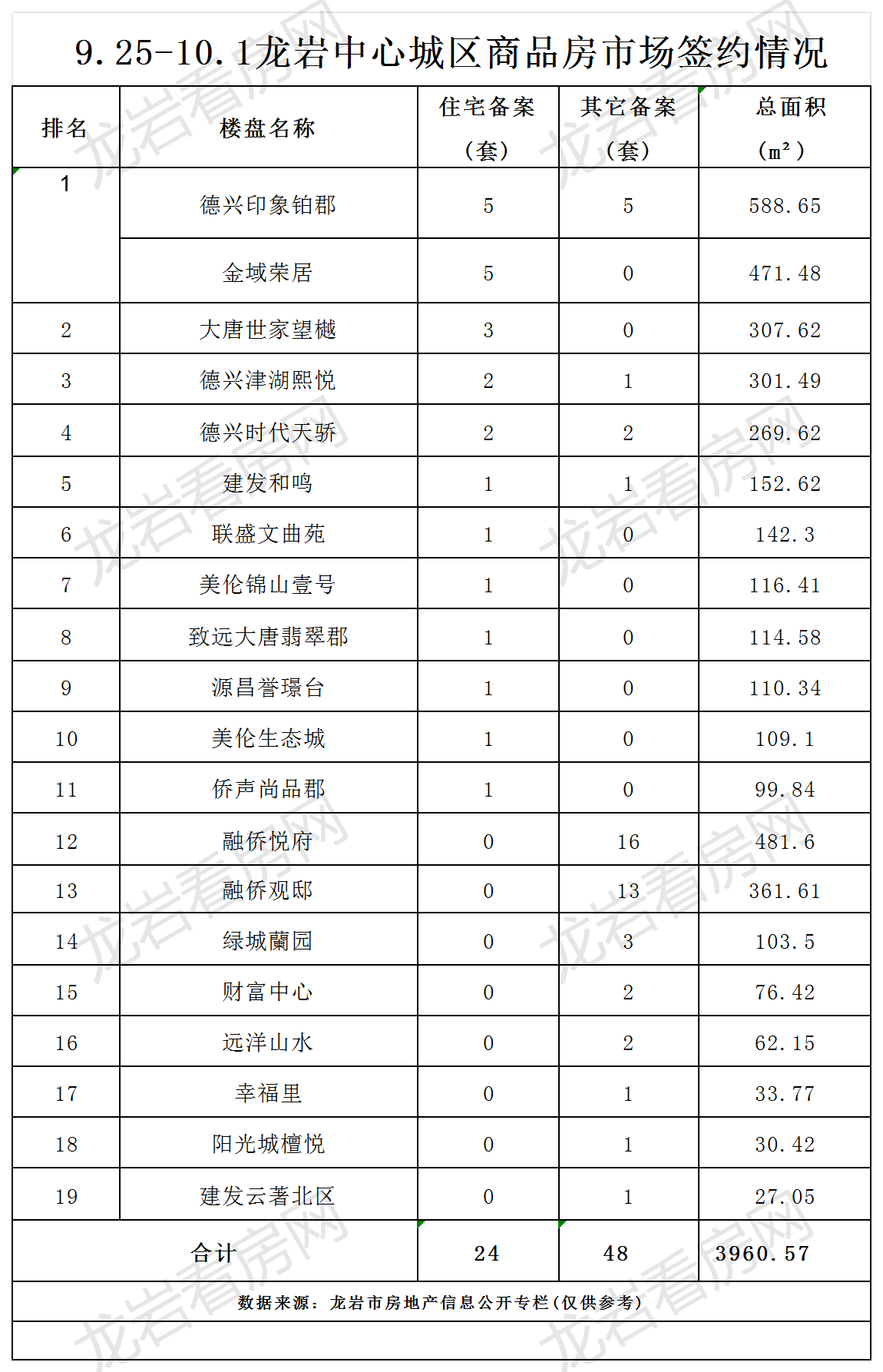 9.25-10.1龙岩中心城区商品房市场签约情况

| 排名 | 楼盘名称 | 住宅备案（套） | 其它备案（套） | 总面积（m²） |
|---|---|---|---|---|
| 1 | 德兴印象铂郡 | 5 | 5 | 588.65 |
|  | 金域荣居 | 5 | 0 | 471.48 |
| 2 | 大唐世家望樾 | 3 | 0 | 307.62 |
| 3 | 德兴津湖熙悦 | 2 | 1 | 301.49 |
| 4 | 德兴时代天骄 | 2 | 2 | 269.62 |
| 5 | 建发和鸣 | 1 | 1 | 152.62 |
| 6 | 联盛文曲苑 | 1 | 0 | 142.3 |
| 7 | 美伦锦山壹号 | 1 | 0 | 116.41 |
| 8 | 致远大唐翡翠郡 | 1 | 0 | 114.58 |
| 9 | 源昌誉璟台 | 1 | 0 | 110.34 |
| 10 | 美伦生态城 | 1 | 0 | 109.1 |
| 11 | 侨声尚品郡 | 1 | 0 | 99.84 |
| 12 | 融侨悦府 | 0 | 16 | 481.6 |
| 13 | 融侨观邸 | 0 | 13 | 361.61 |
| 14 | 绿城蘭园 | 0 | 3 | 103.5 |
| 15 | 财富中心 | 0 | 2 | 76.42 |
| 16 | 远洋山水 | 0 | 2 | 62.15 |
| 17 | 幸福里 | 0 | 1 | 33.77 |
| 18 | 阳光城檀悦 | 0 | 1 | 30.42 |
| 19 | 建发云著北区 | 0 | 1 | 27.05 |
| 合计 |  | 24 | 48 | 3960.57 |

数据来源：龙岩市房地产信息公开专栏(仅供参考)

龙岩看房网